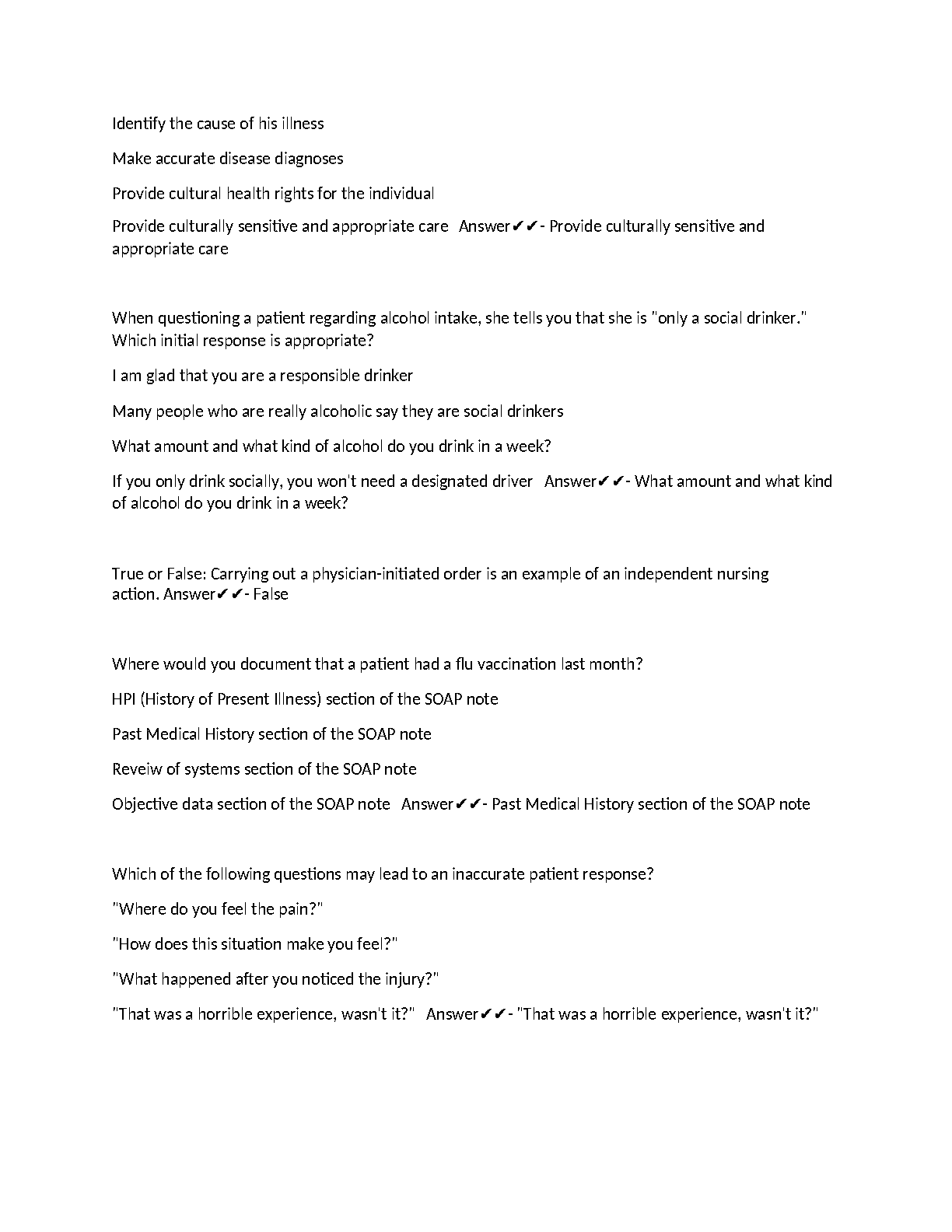 Identify the cause of his illness

Make accurate disease diagnoses

Provide cultural health rights for the individual

Provide culturally sensitive and appropriate care   Answer✔✔- Provide culturally sensitive and appropriate care

When questioning a patient regarding alcohol intake, she tells you that she is "only a social drinker." Which initial response is appropriate?

I am glad that you are a responsible drinker

Many people who are really alcoholic say they are social drinkers

What amount and what kind of alcohol do you drink in a week?

If you only drink socially, you won't need a designated driver   Answer✔✔- What amount and what kind of alcohol do you drink in a week?

True or False: Carrying out a physician-initiated order is an example of an independent nursing action. Answer✔✔- False

Where would you document that a patient had a flu vaccination last month?

HPI (History of Present Illness) section of the SOAP note

Past Medical History section of the SOAP note

Reveiw of systems section of the SOAP note

Objective data section of the SOAP note   Answer✔✔- Past Medical History section of the SOAP note

Which of the following questions may lead to an inaccurate patient response?

"Where do you feel the pain?"

"How does this situation make you feel?"

"What happened after you noticed the injury?"

"That was a horrible experience, wasn't it?"   Answer✔✔- "That was a horrible experience, wasn't it?"